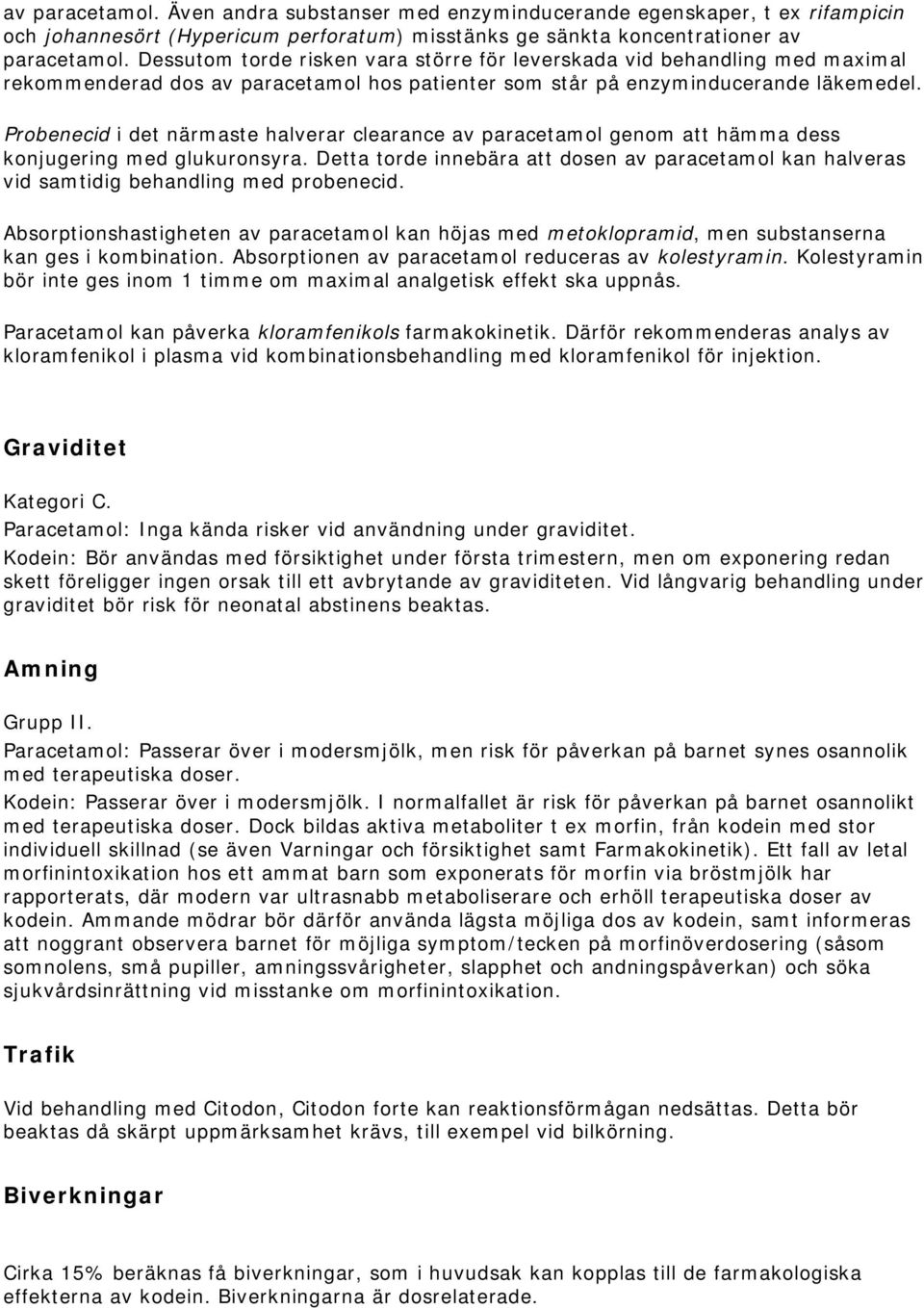 av paracetamol. Även andra substanser med enzyminducerande egenskaper, t ex rifampicin och johannesört (Hypericum perforatum) misstänks ge sänkta koncentrationer av paracetamol. Dessutom torde risken vara större för leverskada vid behandling med maximal rekommenderad dos av paracetamol hos patienter som står på enzyminducerande läkemedel.

Probenecid i det närmaste halverar clearance av paracetamol genom att hämma dess konjugering med glukuronsyra. Detta torde innebära att dosen av paracetamol kan halveras vid samtidig behandling med probenecid.

Absorptionshastigheten av paracetamol kan höjas med metoklopramid, men substanserna kan ges i kombination. Absorptionen av paracetamol reduceras av kolestyramin. Kolestyramin bör inte ges inom 1 timme om maximal analgetisk effekt ska uppnås.

Paracetamol kan påverka kloramfenikols farmakokinetik. Därför rekommenderas analys av kloramfenikol i plasma vid kombinationsbehandling med kloramfenikol för injektion.

Graviditet

Kategori C.
Paracetamol: Inga kända risker vid användning under graviditet.
Kodein: Bör användas med försiktighet under första trimestern, men om exponering redan skett föreligger ingen orsak till ett avbrytande av graviditeten. Vid långvarig behandling under graviditet bör risk för neonatal abstinens beaktas.

Amning

Grupp II.
Paracetamol: Passerar över i modersmjölk, men risk för påverkan på barnet synes osannolik med terapeutiska doser.
Kodein: Passerar över i modersmjölk. I normalfallet är risk för påverkan på barnet osannolikt med terapeutiska doser. Dock bildas aktiva metaboliter t ex morfin, från kodein med stor individuell skillnad (se även Varningar och försiktighet samt Farmakokinetik). Ett fall av letal morfinintoxikation hos ett ammat barn som exponerats för morfin via bröstmjölk har rapporterats, där modern var ultrasnabb metaboliserare och erhöll terapeutiska doser av kodein. Ammande mödrar bör därför använda lägsta möjliga dos av kodein, samt informeras att noggrant observera barnet för möjliga symptom/tecken på morfinöverdosering (såsom somnolens, små pupiller, amningssvårigheter, slapphet och andningspåverkan) och söka sjukvårdsinrättning vid misstanke om morfinintoxikation.

Trafik

Vid behandling med Citodon, Citodon forte kan reaktionsförmågan nedsättas. Detta bör beaktas då skärpt uppmärksamhet krävs, till exempel vid bilkörning.

Biverkningar

Cirka 15% beräknas få biverkningar, som i huvudsak kan kopplas till de farmakologiska effekterna av kodein. Biverkningarna är dosrelaterade.